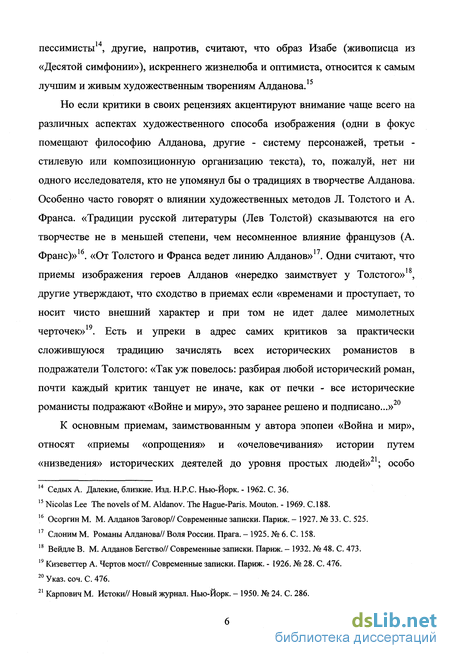 пессимисты$^{14}$, другие, напротив, считают, что образ Изабе (живописца из «Десятой симфонии»), искреннего жизнелюба и оптимиста, относится к самым лучшим и живым художественным творениям Алданова.$^{15}$

Но если критики в своих рецензиях акцентируют внимание чаще всего на различных аспектах художественного способа изображения (одни в фокус помещают философию Алданова, другие - систему персонажей, третьи - стилевую или композиционную организацию текста), то, пожалуй, нет ни одного исследователя, кто не упомянул бы о традициях в творчестве Алданова. Особенно часто говорят о влиянии художественных методов Л. Толстого и А. Франса. «Традиции русской литературы (Лев Толстой) сказываются на его творчестве не в меньшей степени, чем несомненное влияние французов (А. Франс)»$^{16}$. «От Толстого и Франса ведет линию Алданов»$^{17}$. Одни считают, что приемы изображения героев Алданов «нередко заимствует у Толстого»$^{18}$, другие утверждают, что сходство в приемах если «временами и проступает, то носит чисто внешний характер и при том не идет далее мимолетных черточек»$^{19}$. Есть и упреки в адрес самих критиков за практически сложившуюся традицию зачислять всех исторических романистов в подражатели Толстого: «Так уж повелось: разбирая любой исторический роман, почти каждый критик танцует не иначе, как от печки - все исторические романисты подражают «Войне и миру», это заранее решено и подписано...»$^{20}$

К основным приемам, заимствованным у автора эпопеи «Война и мир», относят «приемы «опрощения» и «очеловечивания» истории путем «низведения» исторических деятелей до уровня простых людей»$^{21}$; особо

$^{14}$ Седых А. Далекие, близкие. Изд. Н.Р.С. Нью-Йорк. - 1962. С. 36.
$^{15}$ Nicolas Lee The novels of M. Aldanov. The Hague-Paris. Mouton. - 1969. C.188.
$^{16}$ Осоргин М. М. Алданов Заговор// Современные записки. Париж. – 1927. № 33. С. 525.
$^{17}$ Слоним М. Романы Алданова// Воля России. Прага. – 1925. № 6. С. 158.
$^{18}$ Вейдле В. М. Алданов Бегство// Современные записки. Париж. – 1932. № 48. С. 473.
$^{19}$ Кизеветтер А. Чертов мост// Современные записки. Париж. - 1926. № 28. С. 476.
$^{20}$ Указ. соч. С. 476.
$^{21}$ Карпович М. Истоки// Новый журнал. Нью-Йорк. – 1950. № 24. С. 286.

6

dsLib.net
библиотека диссертаций